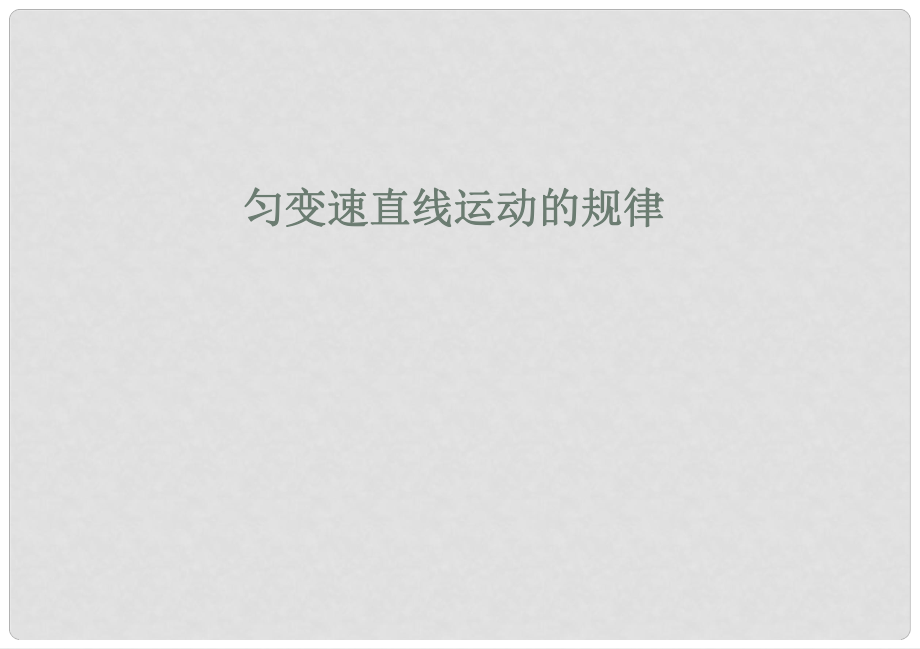 匀变速直线运动的规律